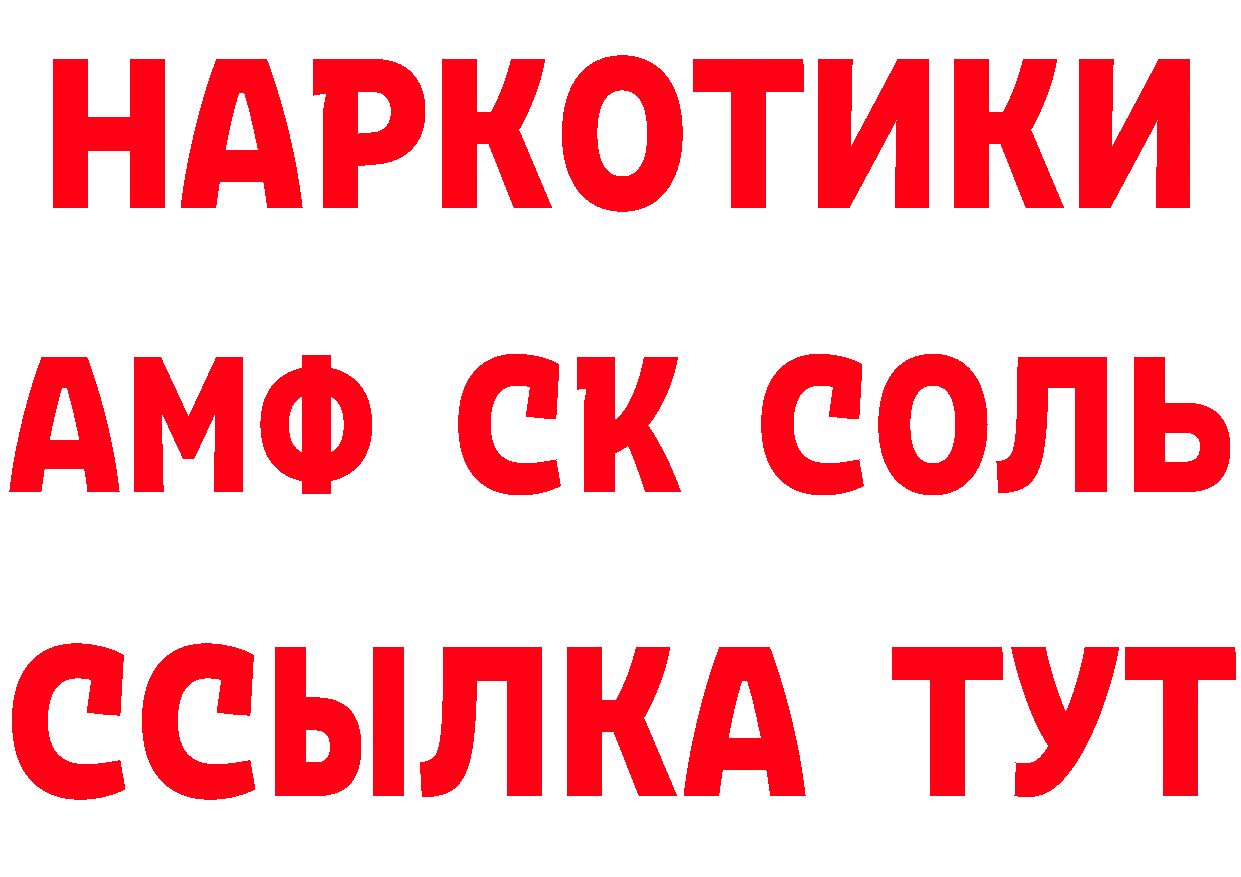 НАРКОТИКИ
АМФ СК СОЛЬ
ССЫЛКА ТУТ